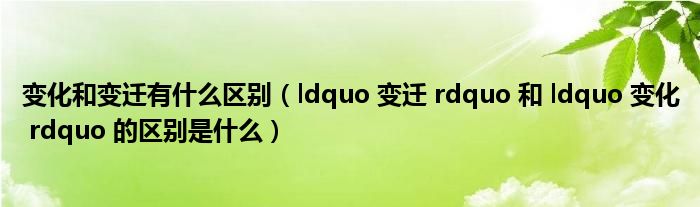 变化和变迁有什么区别（ldquo 变迁 rdquo 和 ldquo 变化 rdquo 的区别是什么）